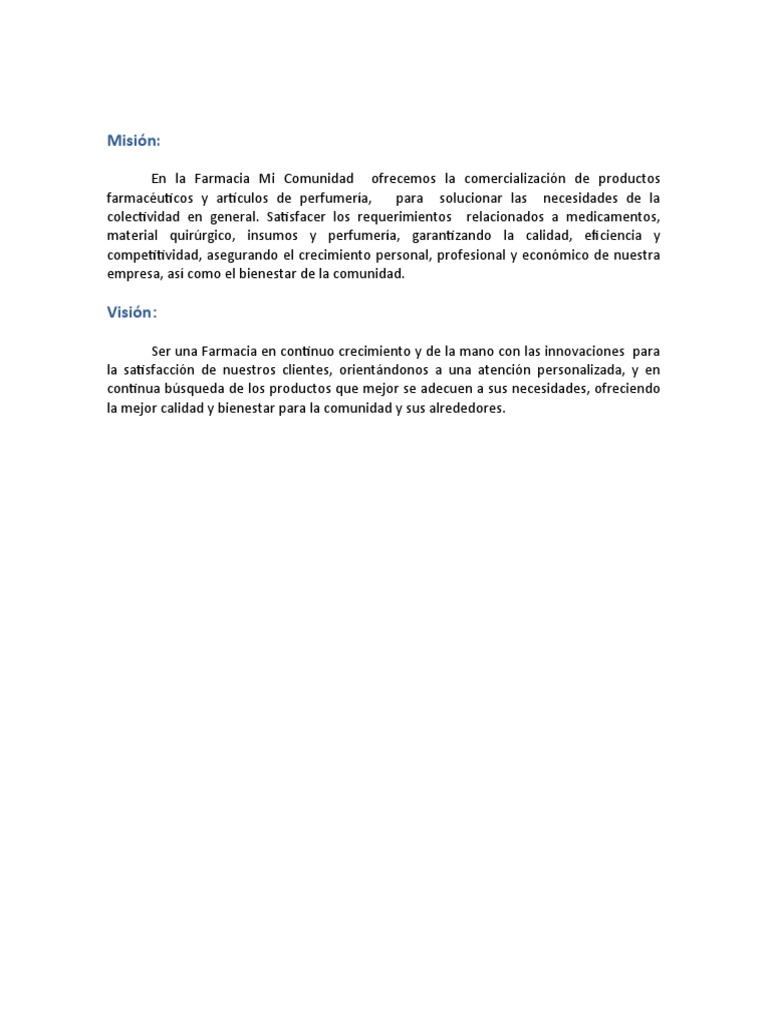 Misión:

En la Farmacia Mi Comunidad ofrecemos la comercialización de productos farmacéuticos y artículos de perfumería, para solucionar las necesidades de la colectividad en general. Satisfacer los requerimientos relacionados a medicamentos, material quirúrgico, insumos y perfumería, garantizando la calidad, eficiencia y competitividad, asegurando el crecimiento personal, profesional y económico de nuestra empresa, así como el bienestar de la comunidad.

Visión:

Ser una Farmacia en continuo crecimiento y de la mano con las innovaciones para la satisfacción de nuestros clientes, orientándonos a una atención personalizada, y en continua búsqueda de los productos que mejor se adecuen a sus necesidades, ofreciendo la mejor calidad y bienestar para la comunidad y sus alrededores.